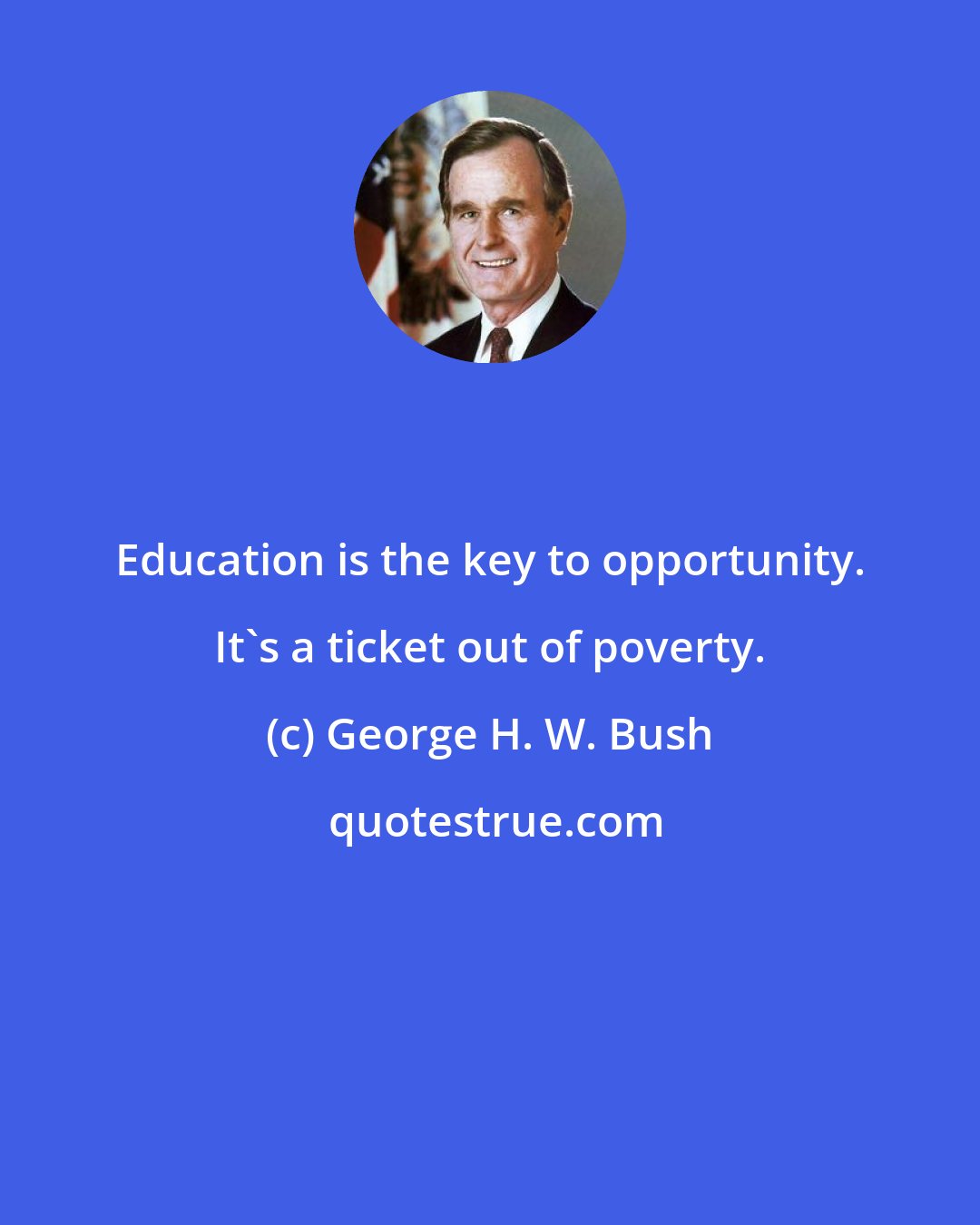 Education is the key to opportunity. It`s a ticket out of poverty.

(c) George H. W. Bush

quotestrue.com